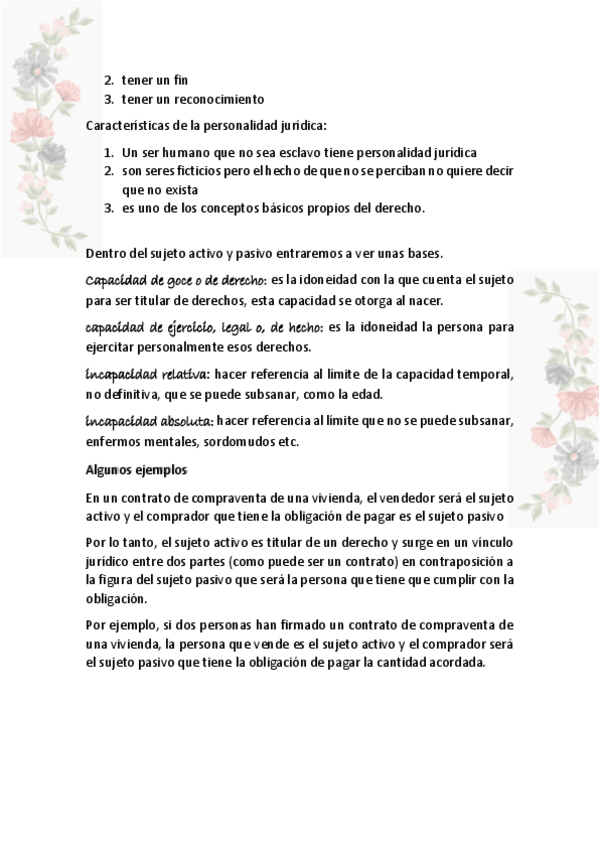 2. tener un fin
3. tener un reconocimiento

Características de la personalidad jurídica:

1. Un ser humano que no sea esclavo tiene personalidad jurídica
2. son seres ficticios pero el hecho de que no se perciban no quiere decir que no exista
3. es uno de los conceptos básicos propios del derecho.

Dentro del sujeto activo y pasivo entraremos a ver unas bases.

Capacidad de goce o de derecho: es la idoneidad con la que cuenta el sujeto para ser titular de derechos, esta capacidad se otorga al nacer.

capacidad de ejercicio, legal o, de hecho: es la idoneidad la persona para ejercitar personalmente esos derechos.

incapacidad relativa: hacer referencia al límite de la capacidad temporal, no definitiva, que se puede subsanar, como la edad.

incapacidad absoluta: hacer referencia al límite que no se puede subsanar, enfermos mentales, sordomudos etc.

Algunos ejemplos

En un contrato de compraventa de una vivienda, el vendedor será el sujeto activo y el comprador que tiene la obligación de pagar es el sujeto pasivo

Por lo tanto, el sujeto activo es titular de un derecho y surge en un vínculo jurídico entre dos partes (como puede ser un contrato) en contraposición a la figura del sujeto pasivo que será la persona que tiene que cumplir con la obligación.

Por ejemplo, si dos personas han firmado un contrato de compraventa de una vivienda, la persona que vende es el sujeto activo y el comprador será el sujeto pasivo que tiene la obligación de pagar la cantidad acordada.